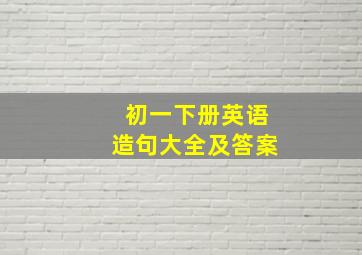 初一下册英语
造句大全及答案